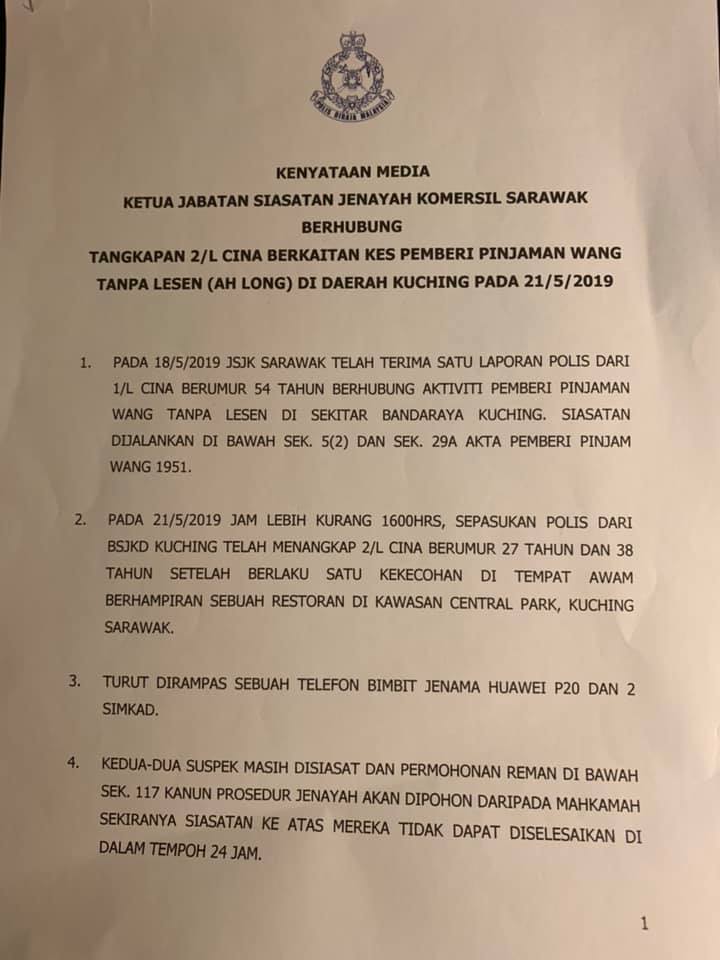 POLIS DIRAJA MALAYSIA

KENYATAAN MEDIA
KETUA JABATAN SIASATAN JENAYAH KOMERSIL SARAWAK
BERHUBUNG
TANGKAPAN 2/L CINA BERKAITAN KES PEMBERI PINJAMAN WANG TANPA LESEN (AH LONG) DI DAERAH KUCHING PADA 21/5/2019

1. PADA 18/5/2019 JSJK SARAWAK TELAH TERIMA SATU LAPORAN POLIS DARI 1/L CINA BERUMUR 54 TAHUN BERHUBUNG AKTIVITI PEMBERI PINJAMAN WANG TANPA LESEN DI SEKITAR BANDARAYA KUCHING. SIASATAN DIJALANKAN DI BAWAH SEK. 5(2) DAN SEK. 29A AKTA PEMBERI PINJAM WANG 1951.

2. PADA 21/5/2019 JAM LEBIH KURANG 1600HRS, SEPASUKAN POLIS DARI BSJKD KUCHING TELAH MENANGKAP 2/L CINA BERUMUR 27 TAHUN DAN 38 TAHUN SETELAH BERLAKU SATU KEKECOHAN DI TEMPAT AWAM BERHAMPIRAN SEBUAH RESTORAN DI KAWASAN CENTRAL PARK, KUCHING SARAWAK.

3. TURUT DIRAMPAS SEBUAH TELEFON BIMBIT JENAMA HUAWEI P20 DAN 2 SIMKAD.

4. KEDUA-DUA SUSPEK MASIH DISIASAT DAN PERMOHONAN REMAN DI BAWAH SEK. 117 KANUN PROSEDUR JENAYAH AKAN DIPOHON DARIPADA MAHKAMAH SEKIRANYA SIASATAN KE ATAS MEREKA TIDAK DAPAT DISELESAIKAN DI DALAM TEMPOH 24 JAM.

1